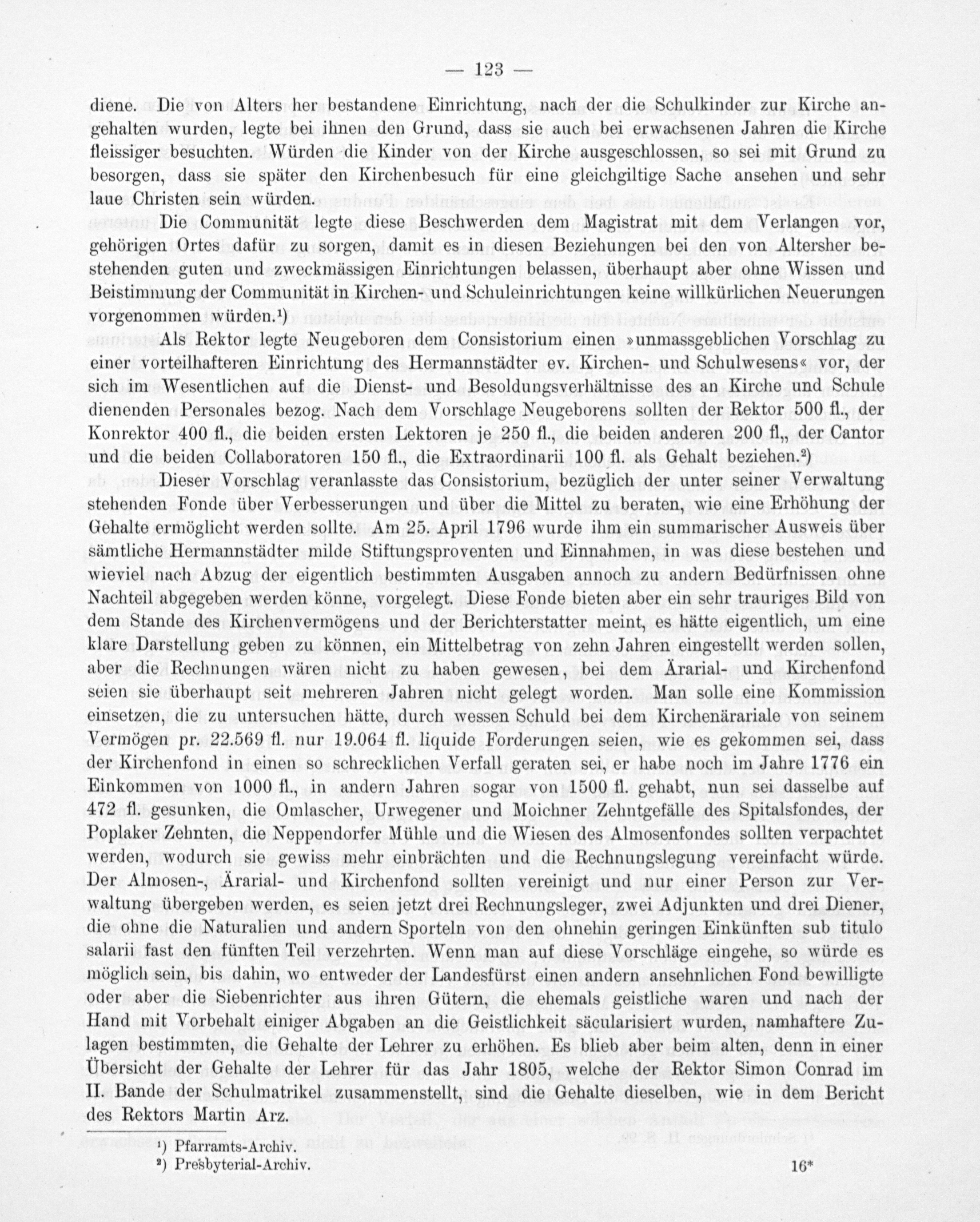 — 123 —

diene. Die von Alters her bestandene Einrichtung, nach der die Schulkinder zur Kirche angehalten wurden, legte bei ihnen den Grund, dass sie auch bei erwachsenen Jahren die Kirche fleissiger besuchten. Würden die Kinder von der Kirche ausgeschlossen, so sei mit Grund zu besorgen, dass sie später den Kirchenbesuch für eine gleichgiltige Sache ansehen und sehr laue Christen sein würden.

Die Communität legte diese Beschwerden dem Magistrat mit dem Verlangen vor, gehörigen Ortes dafür zu sorgen, damit es in diesen Beziehungen bei den von Altersher bestehenden guten und zweckmässigen Einrichtungen belassen, überhaupt aber ohne Wissen und Beistimmung der Communität in Kirchen- und Schuleinrichtungen keine willkürlichen Neuerungen vorgenommen würden.¹)

Als Rektor legte Neugeboren dem Consistorium einen »unmassgeblichen Vorschlag zu einer vorteilhafteren Einrichtung des Hermannstädter ev. Kirchen- und Schulwesens« vor, der sich im Wesentlichen auf die Dienst- und Besoldungsverhältnisse des an Kirche und Schule dienenden Personales bezog. Nach dem Vorschlage Neugeborens sollten der Rektor 500 fl., der Konrektor 400 fl., die beiden ersten Lektoren je 250 fl., die beiden anderen 200 fl., der Cantor und die beiden Collaboratoren 150 fl., die Extraordinarii 100 fl. als Gehalt beziehen.²)

Dieser Vorschlag veranlasste das Consistorium, bezüglich der unter seiner Verwaltung stehenden Fonde über Verbesserungen und über die Mittel zu beraten, wie eine Erhöhung der Gehalte ermöglicht werden sollte. Am 25. April 1796 wurde ihm ein summarischer Ausweis über sämtliche Hermannstädter milde Stiftungsproventen und Einnahmen, in was diese bestehen und wieviel nach Abzug der eigentlich bestimmten Ausgaben annoch zu andern Bedürfnissen ohne Nachteil abgegeben werden könne, vorgelegt. Diese Fonde bieten aber ein sehr trauriges Bild von dem Stande des Kirchenvermögens und der Berichterstatter meint, es hätte eigentlich, um eine klare Darstellung geben zu können, ein Mittelbetrag von zehn Jahren eingestellt werden sollen, aber die Rechnungen wären nicht zu haben gewesen, bei dem Ärarial- und Kirchenfond seien sie überhaupt seit mehreren Jahren nicht gelegt worden. Man solle eine Kommission einsetzen, die zu untersuchen hätte, durch wessen Schuld bei dem Kirchenärariale von seinem Vermögen pr. 22.569 fl. nur 19.064 fl. liquide Forderungen seien, wie es gekommen sei, dass der Kirchenfond in einen so schrecklichen Verfall geraten sei, er habe noch im Jahre 1776 ein Einkommen von 1000 fl., in andern Jahren sogar von 1500 fl. gehabt, nun sei dasselbe auf 472 fl. gesunken, die Omlascher, Urwegener und Moichner Zehntgefälle des Spitalsfondes, der Poplaker Zehnten, die Neppendorfer Mühle und die Wiesen des Almosenfondes sollten verpachtet werden, wodurch sie gewiss mehr einbrächten und die Rechnungslegung vereinfacht würde. Der Almosen-, Ärarial- und Kirchenfond sollten vereinigt und nur einer Person zur Verwaltung übergeben werden, es seien jetzt drei Rechnungsleger, zwei Adjunkten und drei Diener, die ohne die Naturalien und andern Sporteln von den ohnehin geringen Einkünften sub titulo salarii fast den fünften Teil verzehrten. Wenn man auf diese Vorschläge eingehe, so würde es möglich sein, bis dahin, wo entweder der Landesfürst einen andern ansehnlichen Fond bewilligte oder aber die Siebenrichter aus ihren Gütern, die ehemals geistliche waren und nach der Hand mit Vorbehalt einiger Abgaben an die Geistlichkeit säcularisiert wurden, namhaftere Zulagen bestimmten, die Gehalte der Lehrer zu erhöhen. Es blieb aber beim alten, denn in einer Übersicht der Gehalte der Lehrer für das Jahr 1805, welche der Rektor Simon Conrad im II. Bande der Schulmatrikel zusammenstellt, sind die Gehalte dieselben, wie in dem Bericht des Rektors Martin Arz.

¹) Pfarramts-Archiv.
²) Presbyterial-Archiv.

16*